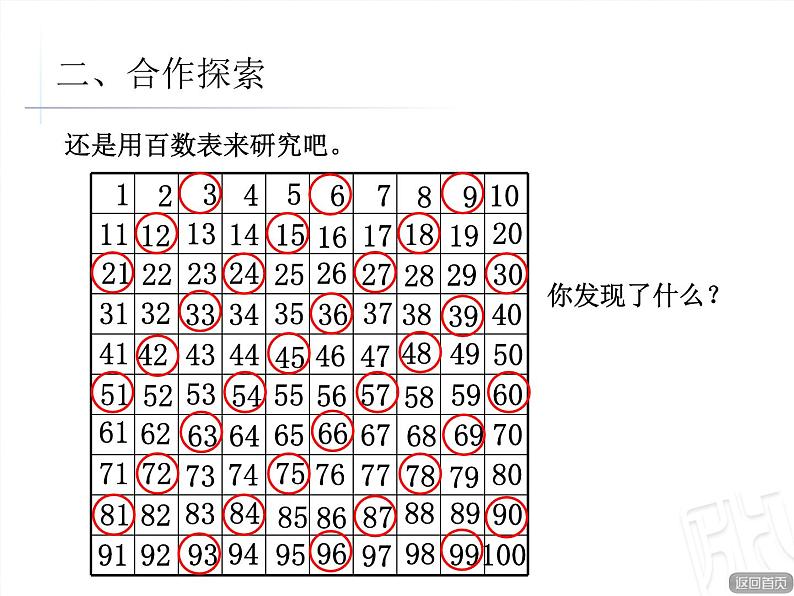 二、合作探索

还是用百数表来研究吧。

| 1 | 2 | 3 | 4 | 5 | 6 | 7 | 8 | 9 | 10 |
|---|---|---|---|---|---|---|---|---|---|
| 11 | 12 | 13 | 14 | 15 | 16 | 17 | 18 | 19 | 20 |
| 21 | 22 | 23 | 24 | 25 | 26 | 27 | 28 | 29 | 30 |
| 31 | 32 | 33 | 34 | 35 | 36 | 37 | 38 | 39 | 40 |
| 41 | 42 | 43 | 44 | 45 | 46 | 47 | 48 | 49 | 50 |
| 51 | 52 | 53 | 54 | 55 | 56 | 57 | 58 | 59 | 60 |
| 61 | 62 | 63 | 64 | 65 | 66 | 67 | 68 | 69 | 70 |
| 71 | 72 | 73 | 74 | 75 | 76 | 77 | 78 | 79 | 80 |
| 81 | 82 | 83 | 84 | 85 | 86 | 87 | 88 | 89 | 90 |
| 91 | 92 | 93 | 94 | 95 | 96 | 97 | 98 | 99 | 100 |

你发现了什么？

返回首页